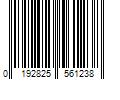 0 192825 561238